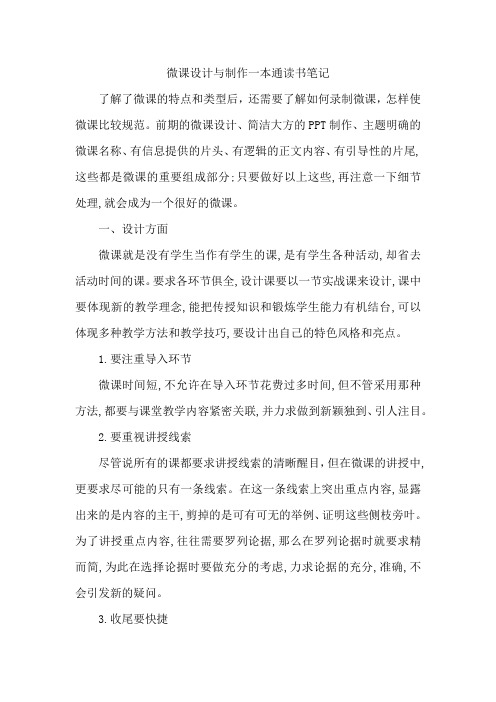 微课设计与制作一本通读书笔记

了解了微课的特点和类型后，还需要了解如何录制微课，怎样使微课比较规范。前期的微课设计、简洁大方的PPT制作、主题明确的微课名称、有信息提供的片头、有逻辑的正文内容、有引导性的片尾，这些都是微课的重要组成部分;只要做好以上这些,再注意一下细节处理,就会成为一个很好的微课。

一、设计方面

微课就是没有学生当作有学生的课,是有学生各种活动,却省去活动时间的课。要求各环节俱全,设计课要以一节实战课来设计,课中要体现新的教学理念,能把传授知识和锻炼学生能力有机结合,可以体现多种教学方法和教学技巧,要设计出自己的特色风格和亮点。

1.要注重导入环节

微课时间短,不允许在导入环节花费过多时间,但不管采用那种方法,都要与课堂教学内容紧密关联,并力求做到新颖独到、引人注目。

2.要重视讲授线索

尽管说所有的课都要求讲授线索的清晰醒目,但在微课的讲授中,更要求尽可能的只有一条线索。在这一条线索上突出重点内容,显露出来的是内容的主干,剪掉的是可有可无的举例、证明这些侧枝旁叶。为了讲授重点内容,往往需要罗列论据,那么在罗列论据时就要求精而简,为此在选择论据时要做充分的考虑,力求论据的充分,准确,不会引发新的疑问。

3.收尾要快捷